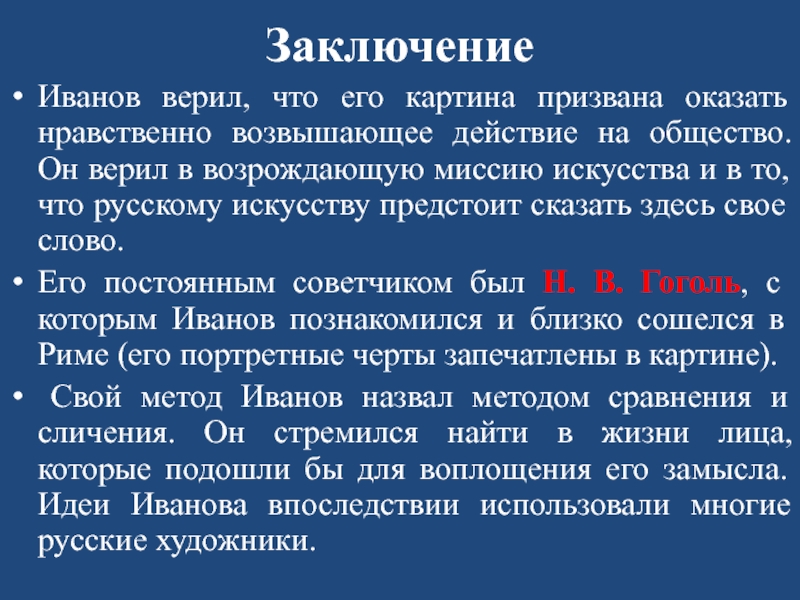 Заключение

• Иванов верил, что его картина призвана оказать нравственно возвышающее действие на общество. Он верил в возрождающую миссию искусства и в то, что русскому искусству предстоит сказать здесь свое слово.

• Его постоянным советчиком был Н. В. Гоголь, с которым Иванов познакомился и близко сошелся в Риме (его портретные черты запечатлены в картине).

• Свой метод Иванов назвал методом сравнения и сличения. Он стремился найти в жизни лица, которые подошли бы для воплощения его замысла. Идеи Иванова впоследствии использовали многие русские художники.